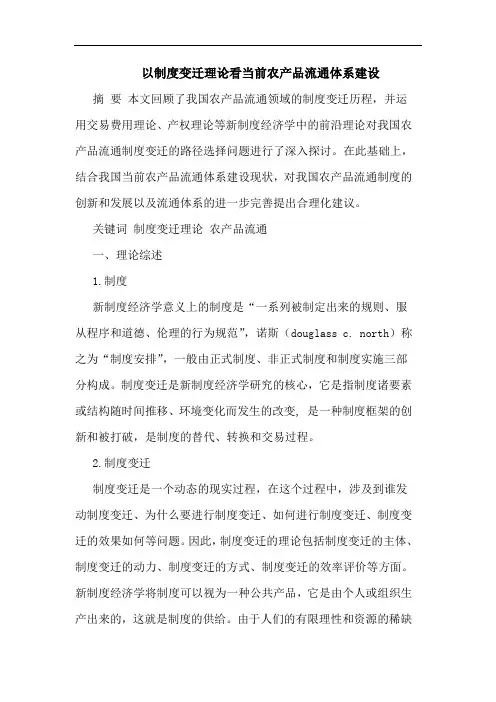 以制度变迁理论看当前农产品流通体系建设

摘 要 本文回顾了我国农产品流通领域的制度变迁历程，并运用交易费用理论、产权理论等新制度经济学中的前沿理论对我国农产品流通制度变迁的路径选择问题进行了深入探讨。在此基础上，结合我国当前农产品流通体系建设现状，对我国农产品流通制度的创新和发展以及流通体系的进一步完善提出合理化建议。

关键词 制度变迁理论 农产品流通

一、理论综述

1.制度

新制度经济学意义上的制度是“一系列被制定出来的规则、服从程序和道德、伦理的行为规范”，诺斯（douglass c. north）称之为“制度安排”，一般由正式制度、非正式制度和制度实施三部分构成。制度变迁是新制度经济学研究的核心，它是指制度诸要素或结构随时间推移、环境变化而发生的改变，是一种制度框架的创新和被打破，是制度的替代、转换和交易过程。

2.制度变迁

制度变迁是一个动态的现实过程，在这个过程中，涉及到谁发动制度变迁、为什么要进行制度变迁、如何进行制度变迁、制度变迁的效果如何等问题。因此，制度变迁的理论包括制度变迁的主体、制度变迁的动力、制度变迁的方式、制度变迁的效率评价等方面。新制度经济学将制度可以视为一种公共产品，它是由个人或组织生产出来的，这就是制度的供给。由于人们的有限理性和资源的稀缺